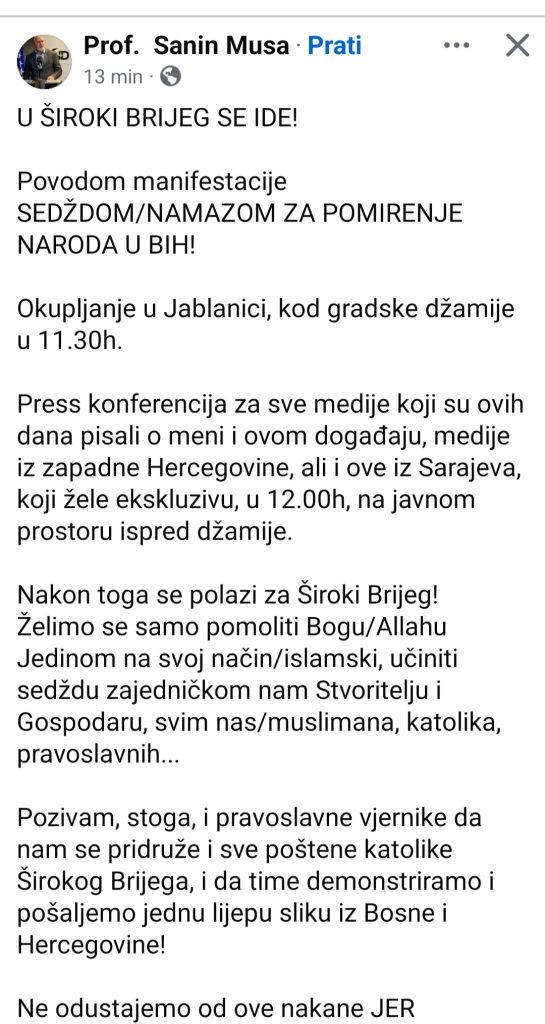 Prof. Sanin Musa · Prati
13 min ·

U ŠIROKI BRIJEG SE IDE!

Povodom manifestacije
SEDŽDOM/NAMAZOM ZA POMIRENJE NARODA U BIH!

Okupljanje u Jablanici, kod gradske džamije u 11.30h.

Press konferencija za sve medije koji su ovih dana pisali o meni i ovom događaju, medije iz zapadne Hercegovine, ali i ove iz Sarajeva, koji žele ekskluzivu, u 12.00h, na javnom prostoru ispred džamije.

Nakon toga se polazi za Široki Brijeg! Želimo se samo pomoliti Bogu/Allahu Jedinom na svoj način/islamski, učiniti sedždu zajedničkom nam Stvoritelju i Gospodaru, svim nas/muslimana, katolika, pravoslavnih...

Pozivam, stoga, i pravoslavne vjernike da nam se pridruže i sve poštene katolike Širokog Brijega, i da time demonstriramo i pošaljemo jednu lijepu sliku iz Bosne i Hercegovine!

Ne odustajemo od ove nakane JER